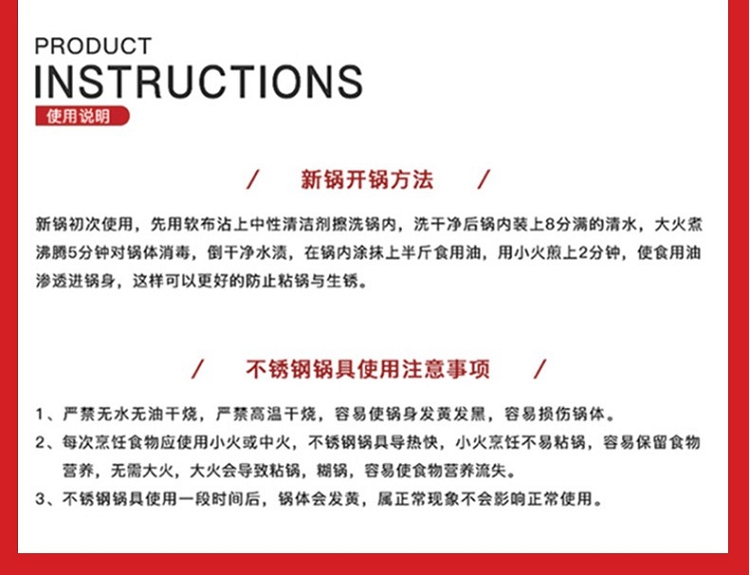 PRODUCT
INSTRUCTIONS
使用说明

/ 新锅开锅方法 /

新锅初次使用，先用软布沾上中性清洁剂擦洗锅内，洗干净后锅内装上8分满的清水，大火煮沸腾5分钟对锅体消毒，倒干净水渍，在锅内涂抹上半斤食用油，用小火煎上2分钟，使食用油渗透进锅身，这样可以更好的防止粘锅与生锈。

/ 不锈钢锅具使用注意事项 /

1、严禁无水无油干烧，严禁高温干烧，容易使锅身发黄发黑，容易损伤锅体。
2、每次烹饪食物应使用小火或中火，不锈钢锅具导热快，小火烹饪不易粘锅，容易保留食物营养，无需大火，大火会导致粘锅，糊锅，容易使食物营养流失。
3、不锈钢锅具使用一段时间后，锅体会发黄，属正常现象不会影响正常使用。